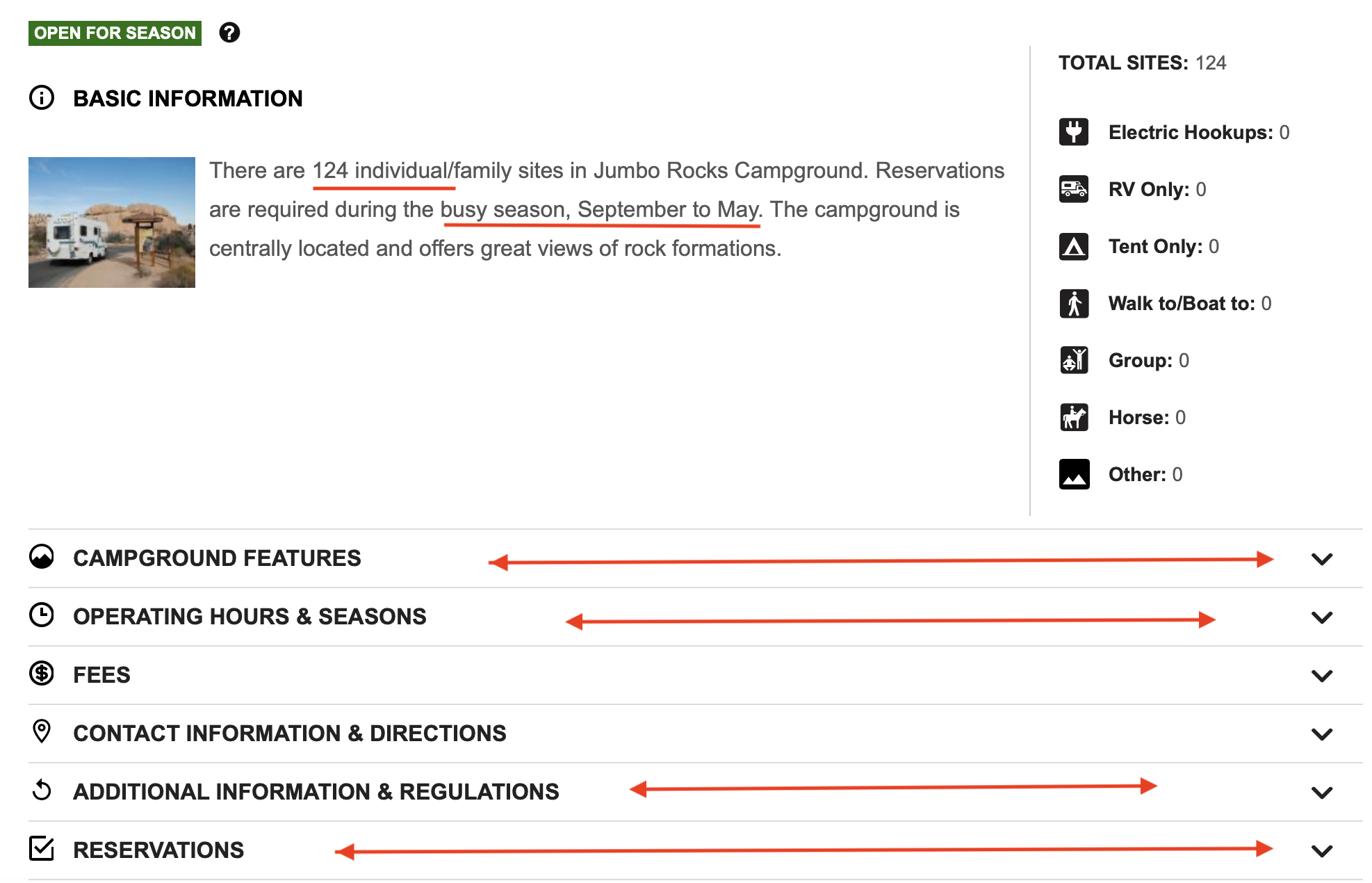 OPEN FOR SEASON ?

BASIC INFORMATION

There are 124 individual/family sites in Jumbo Rocks Campground. Reservations are required during the busy season, September to May. The campground is centrally located and offers great views of rock formations.

TOTAL SITES: 124

Electric Hookups: 0

RV Only: 0

Tent Only: 0

Walk to/Boat to: 0

Group: 0

Horse: 0

Other: 0

CAMPGROUND FEATURES

OPERATING HOURS & SEASONS

FEES

CONTACT INFORMATION & DIRECTIONS

ADDITIONAL INFORMATION & REGULATIONS

RESERVATIONS